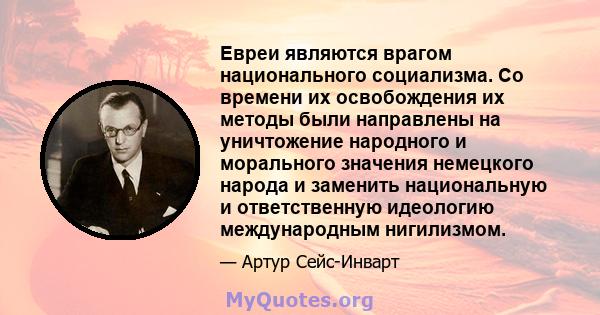 Евреи являются врагом национального социализма. Со времени их освобождения их методы были направлены на уничтожение народного и морального значения немецкого народа и заменить национальную и ответственную идеологию международным нигилизмом.

— Артур Сейс-Инварт

MyQuotes.org